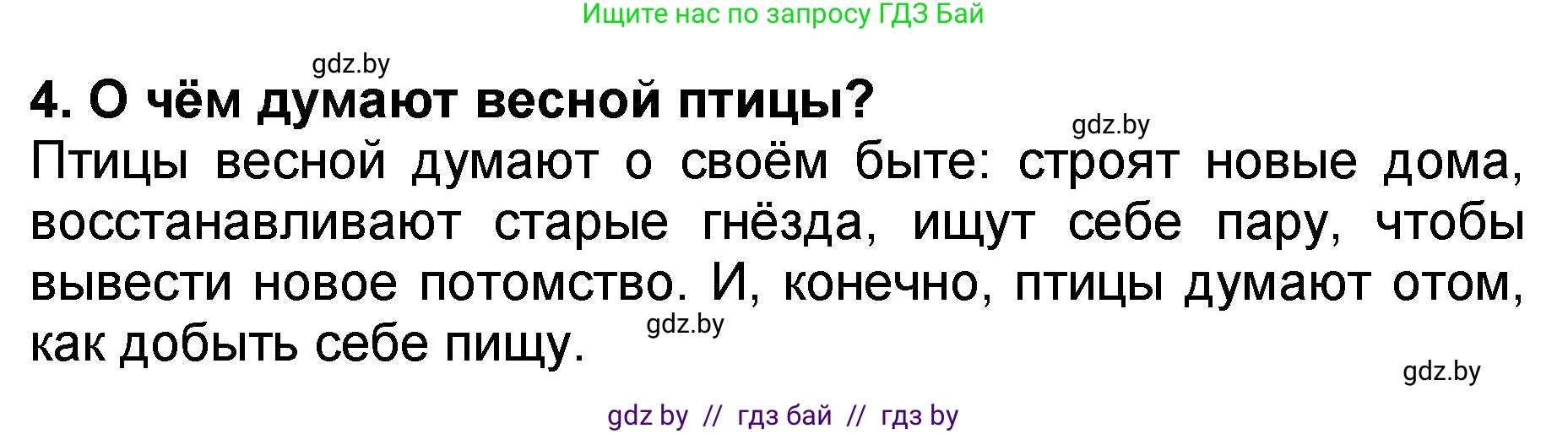 Ищите нас по запросу ГДЗ Бай

gdz.by

4. О чём думают весной птицы?

gdz.by

Птицы весной думают о своём быте: строят новые дома, восстанавливают старые гнёзда, ищут себе пару, чтобы вывести новое потомство. И, конечно, птицы думают отом, как добыть себе пищу.

gdz.by

gdz.by

gdz by // гдз бай // гдз by